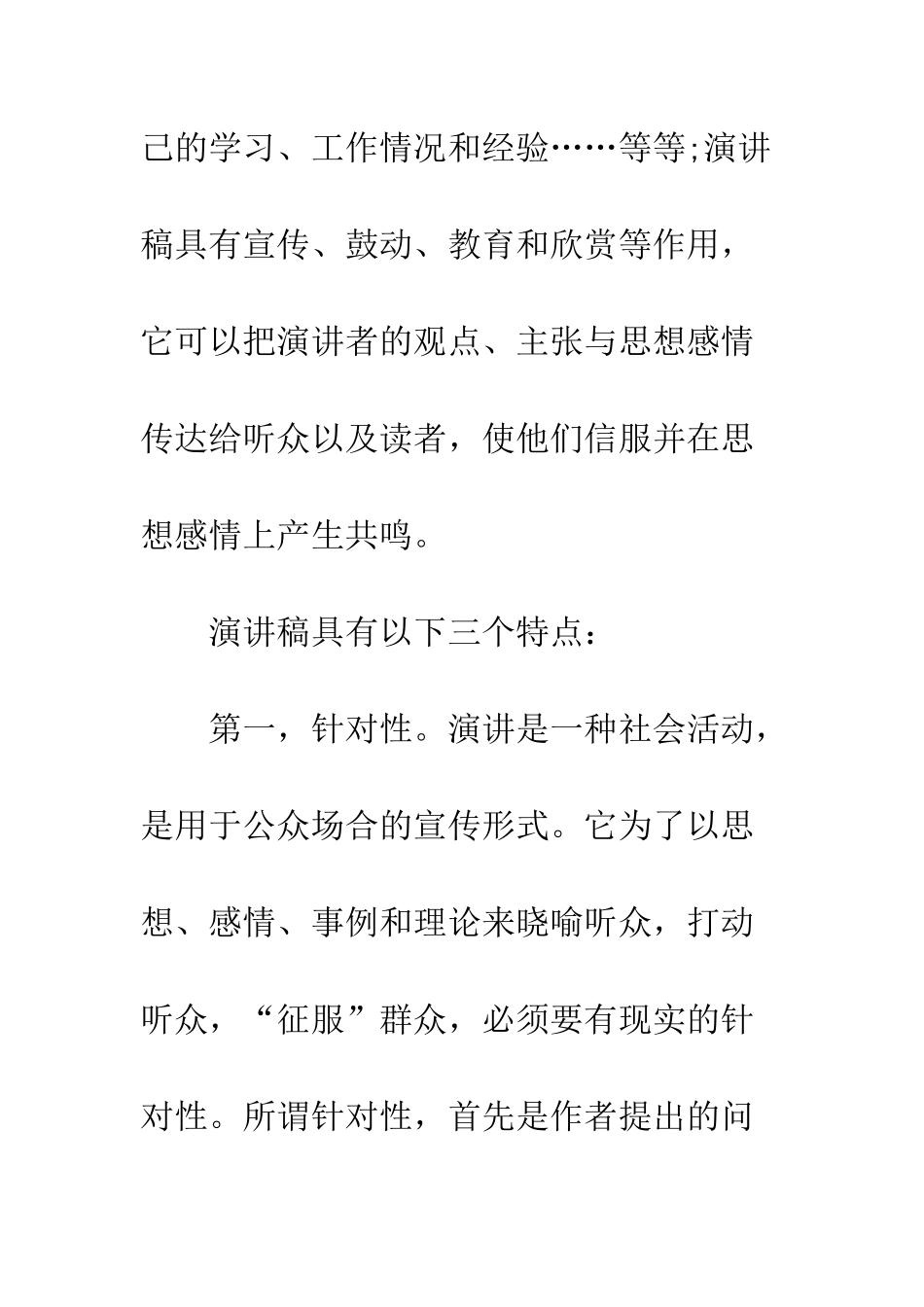 己的学习、工作情况和经验……等等;演讲稿具有宣传、鼓动、教育和欣赏等作用，它可以把演讲者的观点、主张与思想感情传达给听众以及读者，使他们信服并在思想感情上产生共鸣。

演讲稿具有以下三个特点：

第一，针对性。演讲是一种社会活动，是用于公众场合的宣传形式。它为了以思想、感情、事例和理论来晓喻听众，打动听众，“征服”群众，必须要有现实的针对性。所谓针对性，首先是作者提出的问